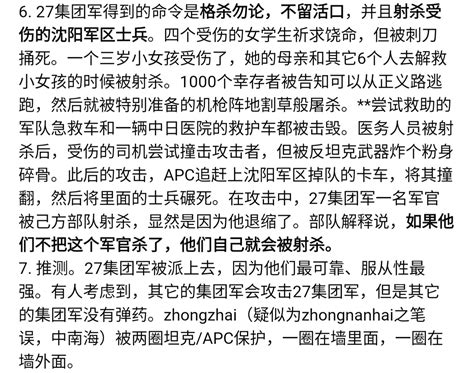 6. 27集团军得到的命令是格杀勿论，不留活口，并且射杀受伤的沈阳军区士兵。四个受伤的女学生祈求饶命，但被刺刀捅死。一个三岁小女孩受伤了，她的母亲和其它6个人去解救小女孩的时候被射杀。1000个幸存者被告知可以从正义路逃跑，然后就被特别准备的机枪阵地割草般屠杀。**尝试救助的军队急救车和一辆中日医院的救护车都被击毁。医务人员被射杀后，受伤的司机尝试撞击攻击者，但被反坦克武器炸个粉身碎骨。此后的攻击，APC追赶上沈阳军区掉队的卡车，将其撞翻，然后将里面的士兵碾死。在攻击中，27集团军一名军官被己方部队射杀，显然是因为他退缩了。部队解释说，如果他们不把这个军官杀了，他们自己就会被射杀。
7. 推测。27集团军被派上去，因为他们最可靠、服从性最强。有人考虑到，其它的集团军会攻击27集团军，但是其它的集团军没有弹药。zhongzhai（疑似为zhongnanhai之笔误，中南海）被两圈坦克/APC保护，一圈在墙里面，一圈在墙外面。